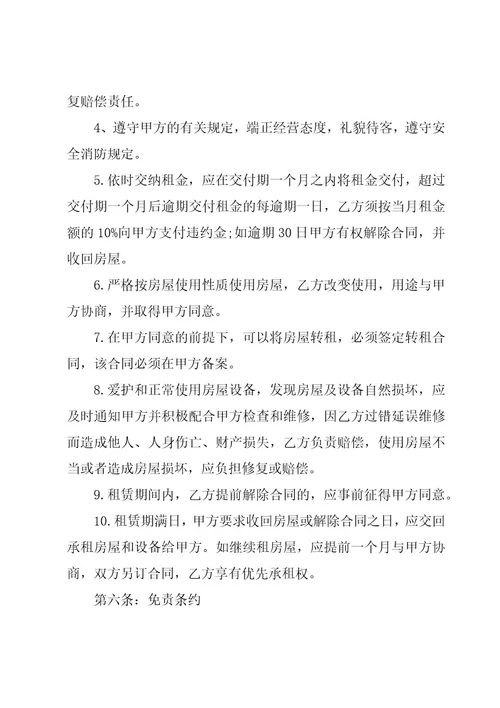 复赔偿责任。

4、遵守甲方的有关规定，端正经营态度，礼貌待客，遵守安全消防规定。

5.依时交纳租金，应在交付期一个月之内将租金交付，超过交付期一个月后逾期交付租金的每逾期一日，乙方须按当月租金额的10%向甲方支付违约金;如逾期30日甲方有权解除合同，并收回房屋。

6.严格按房屋使用性质使用房屋，乙方改变使用，用途与甲方协商，并取得甲方同意。

7.在甲方同意的前提下，可以将房屋转租，必须签定转租合同，该合同必须在甲方备案。

8.爱护和正常使用房屋设备，发现房屋及设备自然损坏，应及时通知甲方并积极配合甲方检查和维修，因乙方过错延误维修而造成他人、人身伤亡、财产损失，乙方负责赔偿，使用房屋不当或者造成房屋损坏，应负担修复或赔偿。

9.租赁期间内，乙方提前解除合同的，应事前征得甲方同意。

10.租赁期满日，甲方要求收回房屋或解除合同之日，应交回承租房屋和设备给甲方。如继续租房屋，应提前一个月与甲方协商，双方另订合同，乙方享有优先承租权。

第六条：免责条约